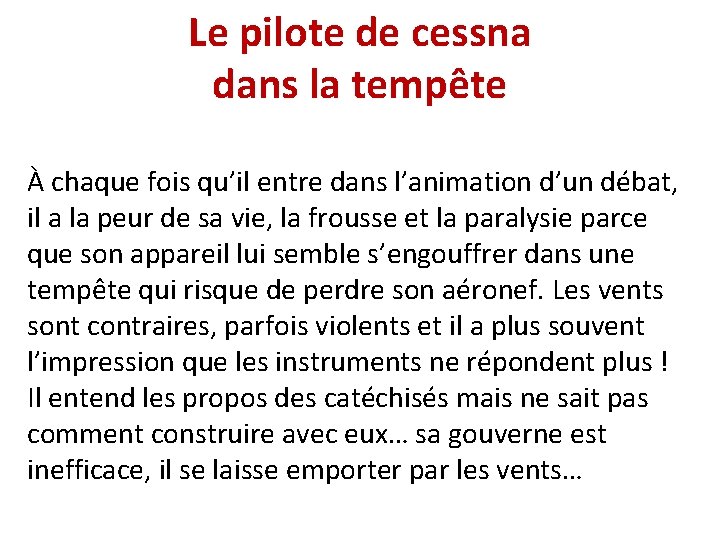 Le pilote de cessna
dans la tempête

À chaque fois qu'il entre dans l'animation d'un débat, il a la peur de sa vie, la frousse et la paralysie parce que son appareil lui semble s'engouffrer dans une tempête qui risque de perdre son aéronef. Les vents sont contraires, parfois violents et il a plus souvent l'impression que les instruments ne répondent plus ! Il entend les propos des catéchisés mais ne sait pas comment construire avec eux… sa gouverne est inefficace, il se laisse emporter par les vents…